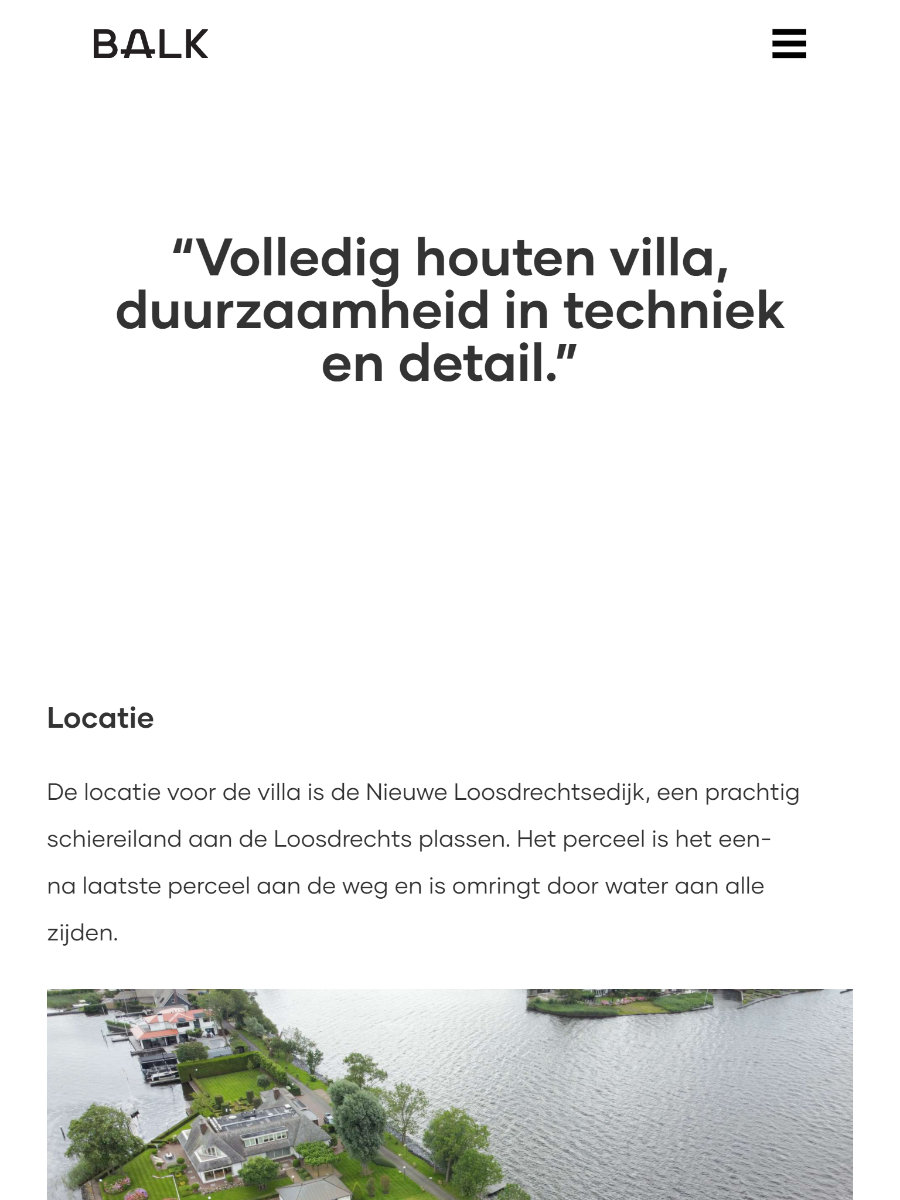 BALK

“Volledig houten villa, duurzaamheid in techniek en detail.”

Locatie

De locatie voor de villa is de Nieuwe Loosdrechtsedijk, een prachtig schiereiland aan de Loosdrechts plassen. Het perceel is het een-na laatste perceel aan de weg en is omringt door water aan alle zijden.